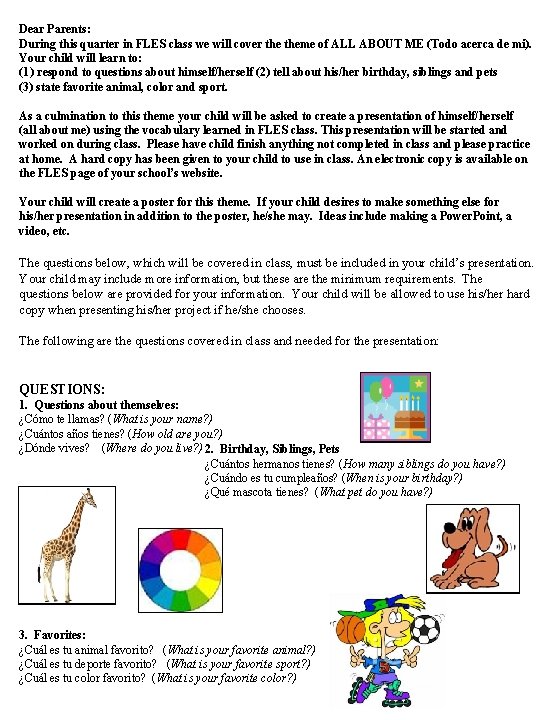 Dear Parents:
During this quarter in FLES class we will cover the theme of ALL ABOUT ME (Todo acerca de mi). Your child will learn to:
(1) respond to questions about himself/herself (2) tell about his/her birthday, siblings and pets
(3) state favorite animal, color and sport.

As a culmination to this theme your child will be asked to create a presentation of himself/herself (all about me) using the vocabulary learned in FLES class. This presentation will be started and worked on during class. Please have child finish anything not completed in class and please practice at home. A hard copy has been given to your child to use in class. An electronic copy is available on the FLES page of your school's website.

Your child will create a poster for this theme. If your child desires to make something else for his/her presentation in addition to the poster, he/she may. Ideas include making a PowerPoint, a video, etc.

The questions below, which will be covered in class, must be included in your child's presentation. Your child may include more information, but these are the minimum requirements. The questions below are provided for your information. Your child will be allowed to use his/her hard copy when presenting his/her project if he/she chooses.

The following are the questions covered in class and needed for the presentation:

QUESTIONS:
1. Questions about themselves:
¿Cómo te llamas? (What is your name?)
¿Cuántos años tienes? (How old are you?)
¿Dónde vives? (Where do you live?)

2. Birthday, Siblings, Pets
¿Cuántos hermanos tienes? (How many siblings do you have?)
¿Cuándo es tu cumpleaños? (When is your birthday?)
¿Qué mascota tienes? (What pet do you have?)

3. Favorites:
¿Cuál es tu animal favorito? (What is your favorite animal?)
¿Cuál es tu deporte favorito? (What is your favorite sport?)
¿Cuál es tu color favorito? (What is your favorite color?)